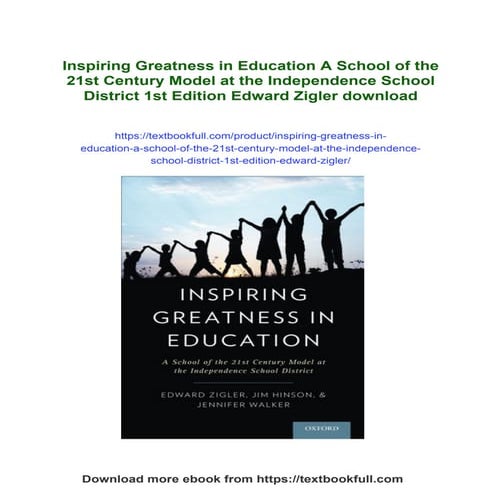 Inspiring Greatness in Education A School of the 21st Century Model at the Independence School District 1st Edition Edward Zigler download

https://textbookfull.com/product/inspiring-greatness-in-education-a-school-of-the-21st-century-model-at-the-independence-school-district-1st-edition-edward-zigler/

INSPIRING GREATNESS IN EDUCATION

A School of the 21st Century Model at the Independence School District

EDWARD ZIGLER, JIM HINSON, & JENNIFER WALKER

OXFORD

Download more ebook from https://textbookfull.com